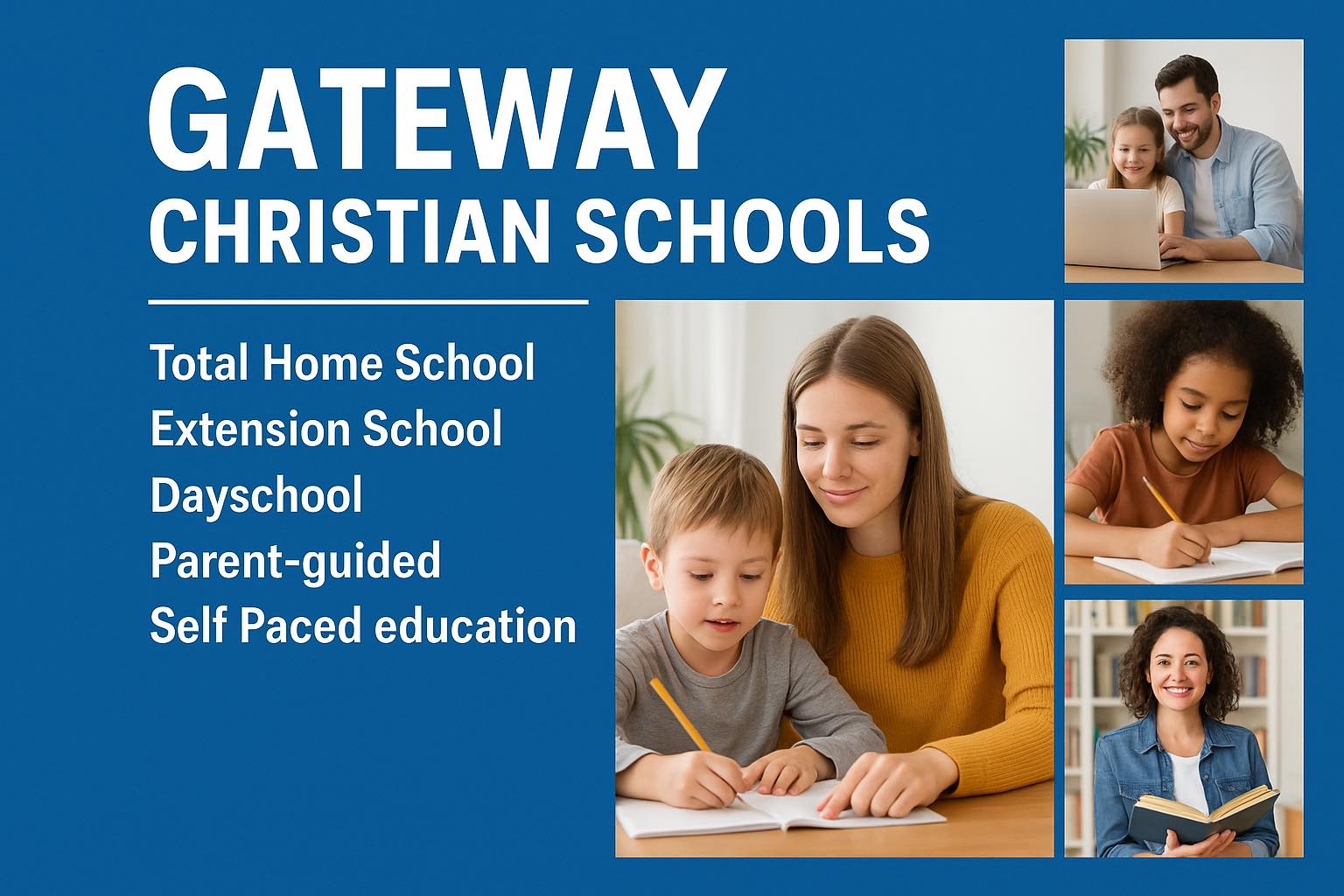 GATEWAY
CHRISTIAN SCHOOLS

Total Home School
Extension School
Dayschool
Parent-guided
Self Paced education